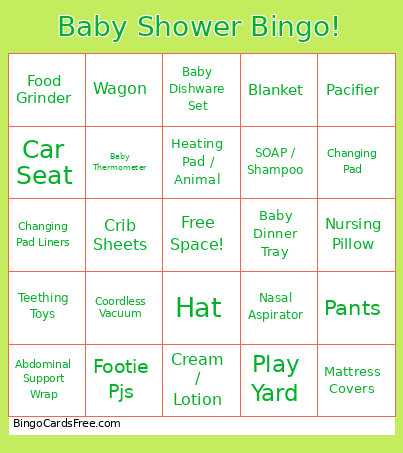 Baby Shower Bingo!

| | | | | |
|---|---|---|---|---|
| Food Grinder | Wagon | Baby Dishware Set | Blanket | Pacifier |
| Car Seat | Baby Thermometer | Heating Pad / Animal | SOAP / Shampoo | Changing Pad |
| Changing Pad Liners | Crib Sheets | Free Space! | Baby Dinner Tray | Nursing Pillow |
| Teething Toys | Coordless Vacuum | Hat | Nasal Aspirator | Pants |
| Abdominal Support Wrap | Footie Pjs | Cream / Lotion | Play Yard | Mattress Covers |

BingoCardsFree.com